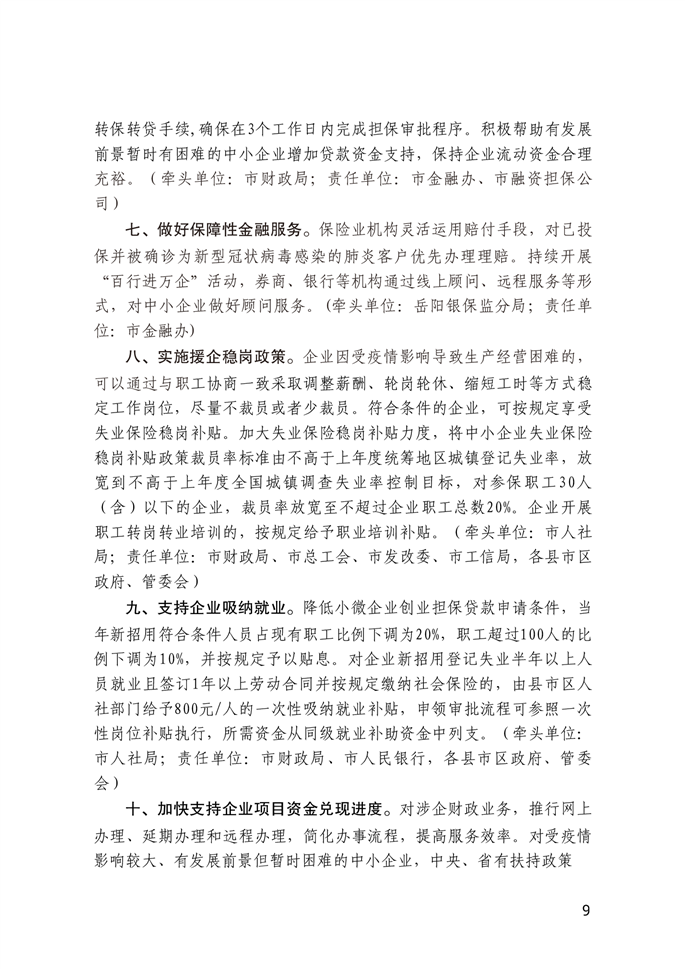 转保转贷手续，确保在3个工作日内完成担保审批程序。积极帮助有发展前景暂时有困难的中小企业增加贷款资金支持，保持企业流动资金合理充裕。（牵头单位：市财政局；责任单位：市金融办、市融资担保公司）

七、做好保障性金融服务。保险业机构灵活运用赔付手段，对已投保并被确诊为新型冠状病毒感染的肺炎客户优先办理理赔。持续开展“百行进万企”活动，券商、银行等机构通过线上顾问、远程服务等形式，对中小企业做好顾问服务。（牵头单位：岳阳银保监分局；责任单位：市金融办）

八、实施援企稳岗政策。企业因受疫情影响导致生产经营困难的，可以通过与职工协商一致采取调整薪酬、轮岗轮休、缩短工时等方式稳定工作岗位，尽量不裁员或者少裁员。符合条件的企业，可按规定享受失业保险稳岗补贴。加大失业保险稳岗补贴力度，将中小企业失业保险稳岗补贴政策裁员率标准由不高于上年度统筹地区城镇登记失业率，放宽到不高于上年度全国城镇调查失业率控制目标，对参保职工30人（含）以下的企业，裁员率放宽至不超过企业职工总数20%。企业开展职工转岗转业培训的，按规定给予职业培训补贴。（牵头单位：市人社局；责任单位：市财政局、市总工会、市发改委、市工信局，各县市区政府、管委会）

九、支持企业吸纳就业。降低小微企业创业担保贷款申请条件，当年新招用符合条件人员占现有职工比例下调为20%，职工超过100人的比例下调为10%，并按规定予以贴息。对企业新招用登记失业半年以上人员就业且签订1年以上劳动合同并按规定缴纳社会保险的，由县市区人社部门给予800元/人的一次性吸纳就业补贴，申领审批流程可参照一次性岗位补贴执行，所需资金从同级就业补助资金中列支。（牵头单位：市人社局；责任单位：市财政局、市人民银行，各县市区政府、管委会）

十、加快支持企业项目资金兑现进度。对涉企财政业务，推行网上办理、延期办理和远程办理，简化办事流程，提高服务效率。对受疫情影响较大、有发展前景但暂时困难的中小企业，中央、省有扶持政策

9